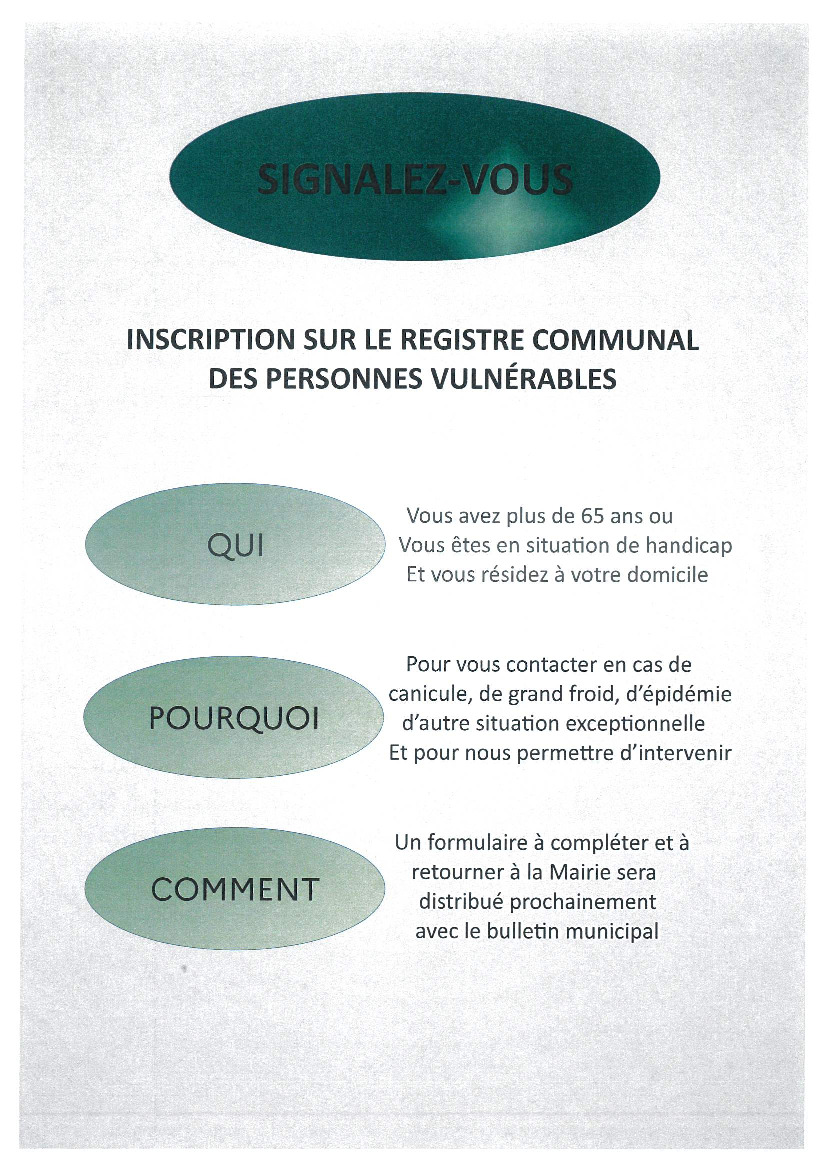 SIGNALEZ-VOUS

INSCRIPTION SUR LE REGISTRE COMMUNAL DES PERSONNES VULNÉRABLES

QUI

Vous avez plus de 65 ans ou
Vous êtes en situation de handicap
Et vous résidez à votre domicile

POURQUOI

Pour vous contacter en cas de canicule, de grand froid, d'épidémie d'autre situation exceptionnelle
Et pour nous permettre d'intervenir

COMMENT

Un formulaire à compléter et à retourner à la Mairie sera distribué prochainement avec le bulletin municipal